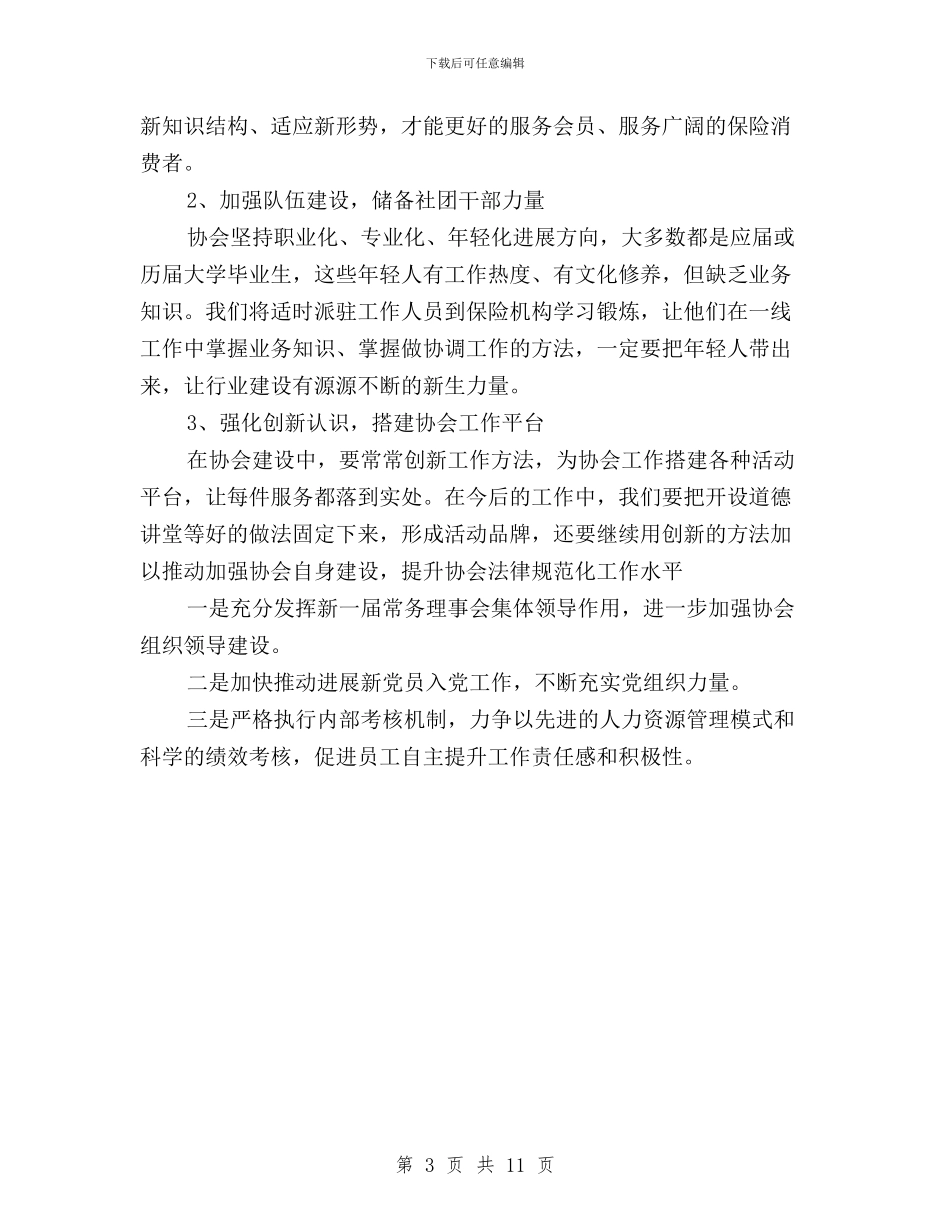 下载后可任意编辑

新知识结构、适应新形势，才能更好的服务会员、服务广阔的保险消费者。

2、加强队伍建设，储备社团干部力量

协会坚持职业化、专业化、年轻化进展方向，大多数都是应届或历届大学毕业生，这些年轻人有工作热度、有文化修养，但缺乏业务知识。我们将适时派驻工作人员到保险机构学习锻炼，让他们在一线工作中掌握业务知识、掌握做协调工作的方法，一定要把年轻人带出来，让行业建设有源源不断的新生力量。

3、强化创新认识，搭建协会工作平台

在协会建设中，要常常创新工作方法，为协会工作搭建各种活动平台，让每件服务都落到实处。在今后的工作中，我们要把开设道德讲堂等好的做法固定下来，形成活动品牌，还要继续用创新的方法加以推动加强协会自身建设，提升协会法律规范化工作水平

一是充分发挥新一届常务理事会集体领导作用，进一步加强协会组织领导建设。

二是加快推动进展新党员入党工作，不断充实党组织力量。

三是严格执行内部考核机制，力争以先进的人力资源管理模式和科学的绩效考核，促进员工自主提升工作责任感和积极性。

第 3 页 共 11 页